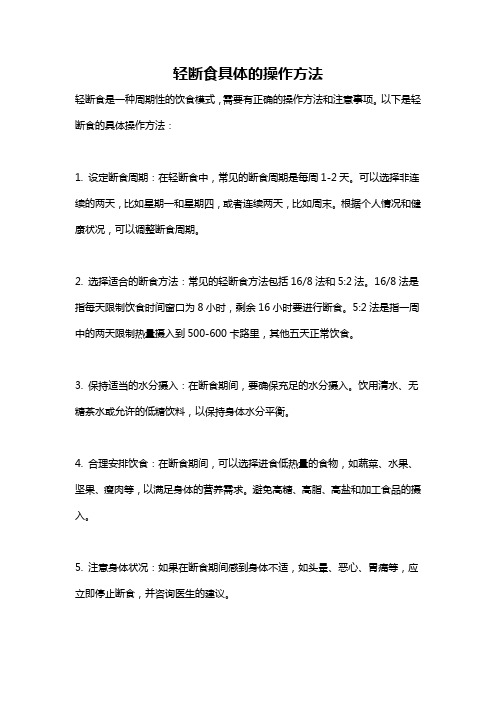 轻断食具体的操作方法

轻断食是一种周期性的饮食模式，需要有正确的操作方法和注意事项。以下是轻断食的具体操作方法：

1. 设定断食周期：在轻断食中，常见的断食周期是每周 1-2 天。可以选择非连续的两天，比如星期一和星期四，或者连续两天，比如周末。根据个人情况和健康状况，可以调整断食周期。

2. 选择适合的断食方法：常见的轻断食方法包括 16/8 法和 5:2 法。16/8 法是指每天限制饮食时间窗口为 8 小时，剩余 16 小时要进行断食。5:2 法是指一周中的两天限制热量摄入到 500-600 卡路里，其他五天正常饮食。

3. 保持适当的水分摄入：在断食期间，要确保充足的水分摄入。饮用清水、无糖茶水或允许的低糖饮料，以保持身体水分平衡。

4. 合理安排饮食：在断食期间，可以选择进食低热量的食物，如蔬菜、水果、坚果、瘦肉等，以满足身体的营养需求。避免高糖、高脂、高盐和加工食品的摄入。

5. 注意身体状况：如果在断食期间感到身体不适，如头晕、恶心、胃痛等，应立即停止断食，并咨询医生的建议。